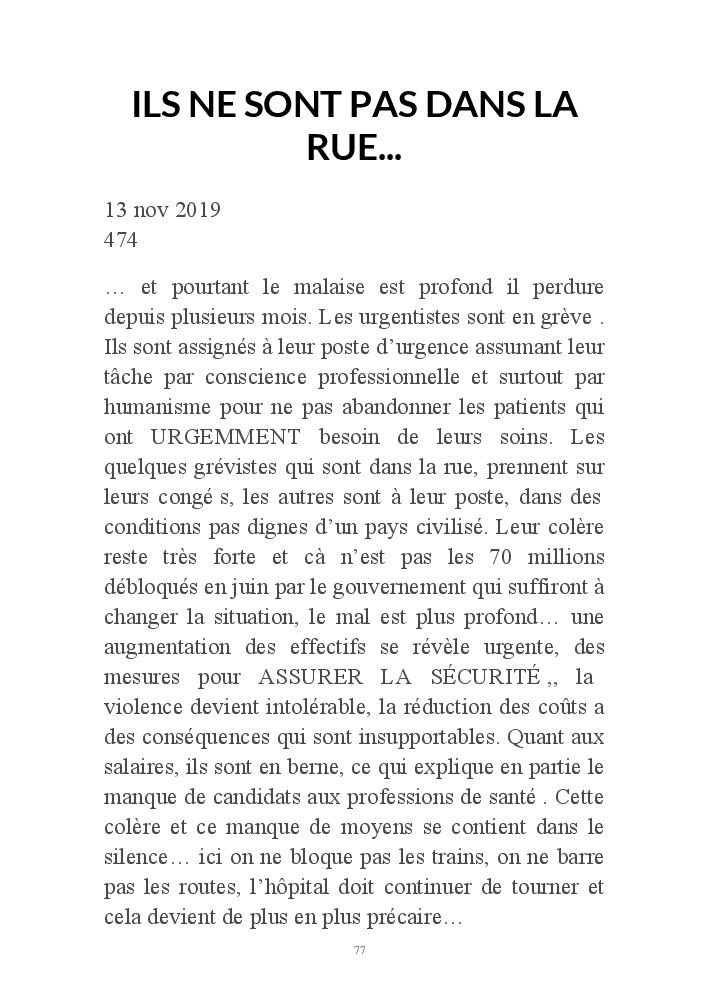 ILS NE SONT PAS DANS LA RUE...

13 nov 2019
474

… et pourtant le malaise est profond il perdure depuis plusieurs mois. Les urgentistes sont en grève . Ils sont assignés à leur poste d'urgence assumant leur tâche par conscience professionnelle et surtout par humanisme pour ne pas abandonner les patients qui ont URGEMMENT besoin de leurs soins. Les quelques grévistes qui sont dans la rue, prennent sur leurs congé s, les autres sont à leur poste, dans des conditions pas dignes d'un pays civilisé. Leur colère reste très forte et cà n'est pas les 70 millions débloqués en juin par le gouvernement qui suffiront à changer la situation, le mal est plus profond… une augmentation des effectifs se révèle urgente, des mesures pour ASSURER LA SÉCURITÉ ,, la violence devient intolérable, la réduction des coûts a des conséquences qui sont insupportables. Quant aux salaires, ils sont en berne, ce qui explique en partie le manque de candidats aux professions de santé . Cette colère et ce manque de moyens se contient dans le silence… ici on ne bloque pas les trains, on ne barre pas les routes, l'hôpital doit continuer de tourner et cela devient de plus en plus précaire…

77